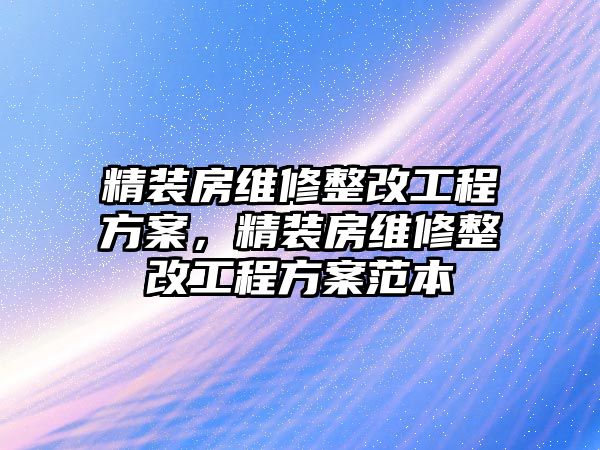 精装房维修整改工程方案，精装房维修整改工程方案范本